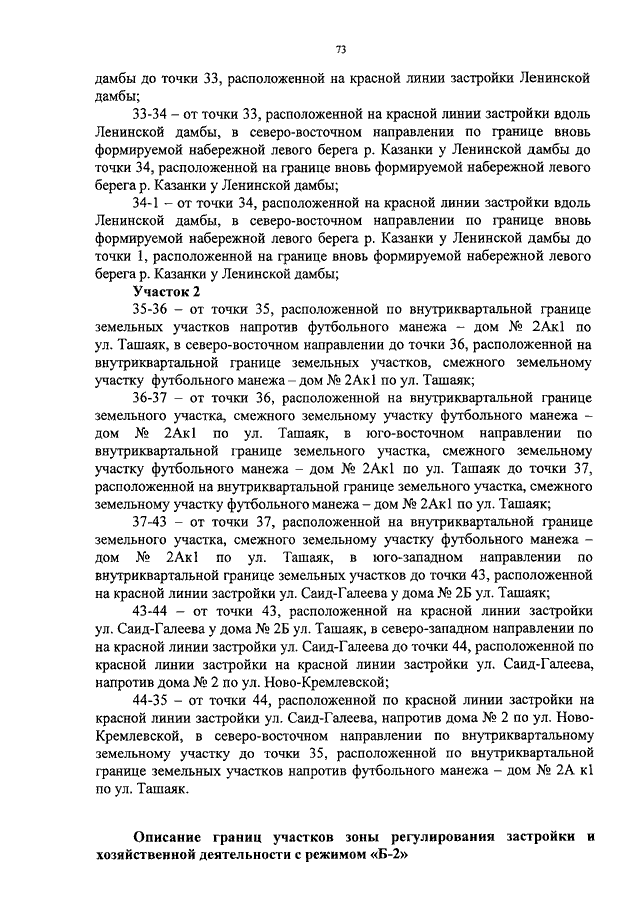 73

дамбы до точки 33, расположенной на красной линии застройки Ленинской дамбы;

33-34 – от точки 33, расположенной на красной линии застройки вдоль Ленинской дамбы, в северо-восточном направлении по границе вновь формируемой набережной левого берега р. Казанки у Ленинской дамбы до точки 34, расположенной на границе вновь формируемой набережной левого берега р. Казанки у Ленинской дамбы;

34-1 – от точки 34, расположенной на красной линии застройки вдоль Ленинской дамбы, в северо-восточном направлении по границе вновь формируемой набережной левого берега р. Казанки у Ленинской дамбы до точки 1, расположенной на границе вновь формируемой набережной левого берега р. Казанки у Ленинской дамбы;

Участок 2

35-36 – от точки 35, расположенной по внутриквартальной границе земельных участков напротив футбольного манежа – дом № 2Ак1 по ул. Ташаяк, в северо-восточном направлении до точки 36, расположенной на внутриквартальной границе земельных участков, смежного земельному участку футбольного манежа – дом № 2Ак1 по ул. Ташаяк;

36-37 – от точки 36, расположенной на внутриквартальной границе земельного участка, смежного земельному участку футбольного манежа – дом № 2Ак1 по ул. Ташаяк, в юго-восточном направлении по внутриквартальной границе земельного участка, смежного земельному участку футбольного манежа – дом № 2Ак1 по ул. Ташаяк до точки 37, расположенной на внутриквартальной границе земельного участка, смежного земельному участку футбольного манежа – дом № 2Ак1 по ул. Ташаяк;

37-43 – от точки 37, расположенной на внутриквартальной границе земельного участка, смежного земельному участку футбольного манежа – дом № 2Ак1 по ул. Ташаяк, в юго-западном направлении по внутриквартальной границе земельных участков до точки 43, расположенной на красной линии застройки ул. Саид-Галеева у дома № 2Б ул. Ташаяк;

43-44 – от точки 43, расположенной на красной линии застройки ул. Саид-Галеева у дома № 2Б ул. Ташаяк, в северо-западном направлении по на красной линии застройки ул. Саид-Галеева до точки 44, расположенной по красной линии застройки на красной линии застройки ул. Саид-Галеева, напротив дома № 2 по ул. Ново-Кремлевской;

44-35 – от точки 44, расположенной по красной линии застройки на красной линии застройки ул. Саид-Галеева, напротив дома № 2 по ул. Ново-Кремлевской, в северо-восточном направлении по внутриквартальному земельному участку до точки 35, расположенной по внутриквартальной границе земельных участков напротив футбольного манежа – дом № 2А к1 по ул. Ташаяк.

Описание границ участков зоны регулирования застройки и хозяйственной деятельности с режимом «Б-2»